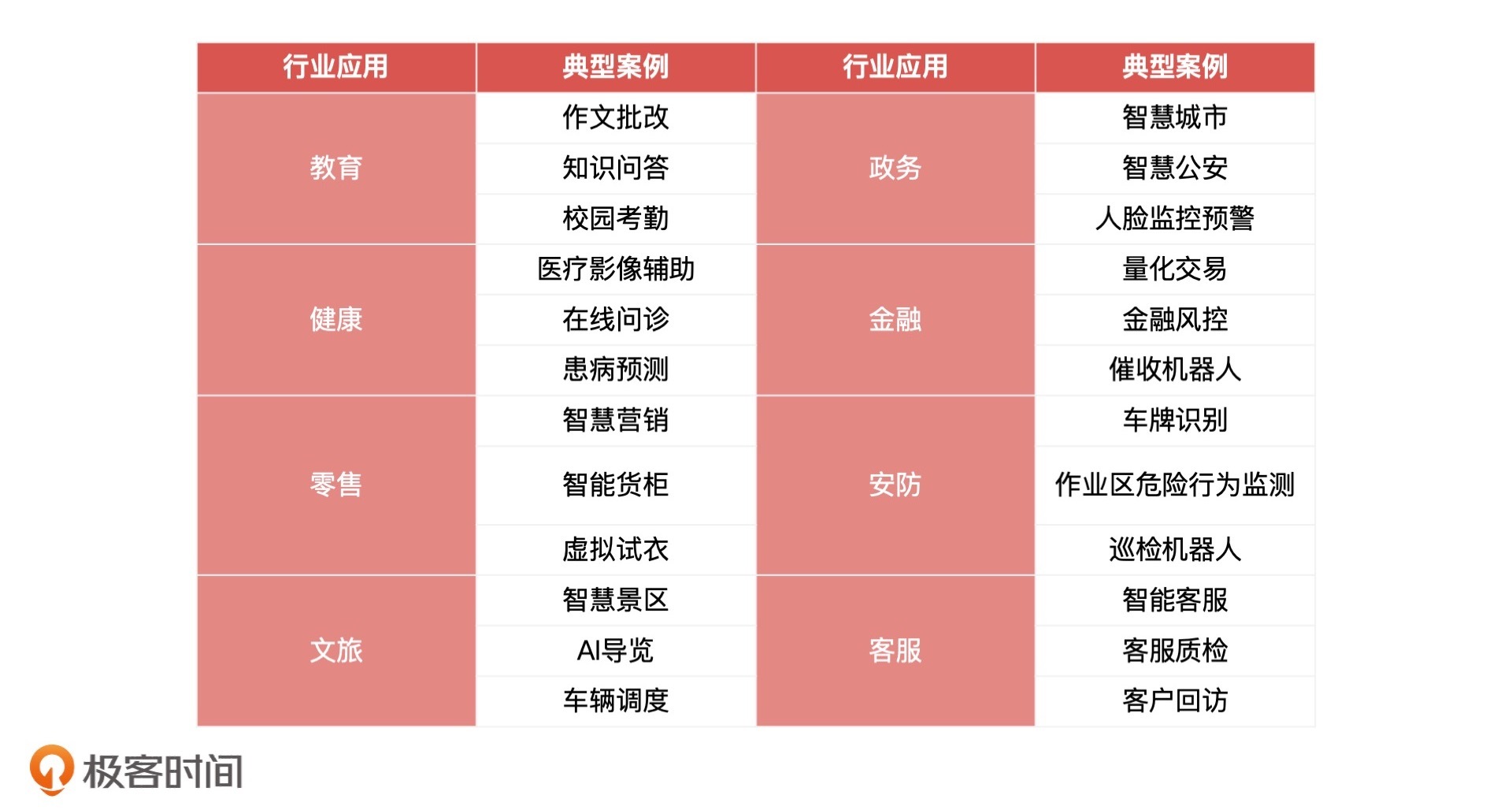 | 行业应用 | 典型案例 | 行业应用 | 典型案例 |
|---|---|---|---|
| 教育 | 作文批改 | 政务 | 智慧城市 |
| | 知识问答 | | 智慧公安 |
| | 校园考勤 | | 人脸监控预警 |
| 健康 | 医疗影像辅助 | 金融 | 量化交易 |
| | 在线问诊 | | 金融风控 |
| | 患病预测 | | 催收机器人 |
| 零售 | 智慧营销 | 安防 | 车牌识别 |
| | 智能货柜 | | 作业区危险行为监测 |
| | 虚拟试衣 | | 巡检机器人 |
| 文旅 | 智慧景区 | 客服 | 智能客服 |
| | AI导览 | | 客服质检 |
| | 车辆调度 | | 客户回访 |

极客时间